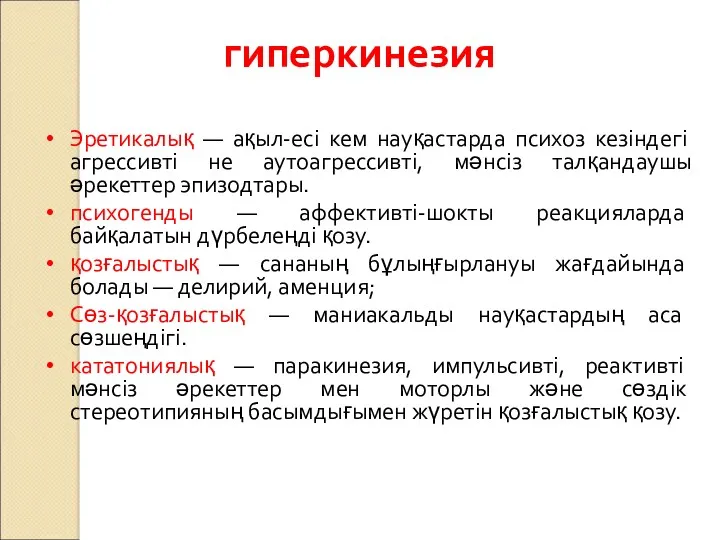 гиперкинезия

• Эретикалық — ақыл-есі кем науқастарда психоз кезіндегі агрессивті не аутоагрессивті, мәнсіз талқандаушы әрекеттер эпизодтары.
• психогенды — аффективті-шокты реакцияларда байқалатын дүрбелеңді қозу.
• қозғалыстық — сананың бұлыңғырлануы жағдайында болады — делирий, аменция;
• Сөз-қозғалыстық — маниакальды науқастардың аса сөзшеңдігі.
• кататониялық — паракинезия, импульсивті, реактивті мәнсіз әрекеттер мен моторлы және сөздік стереотипияның басымдығымен жүретін қозғалыстық қозу.